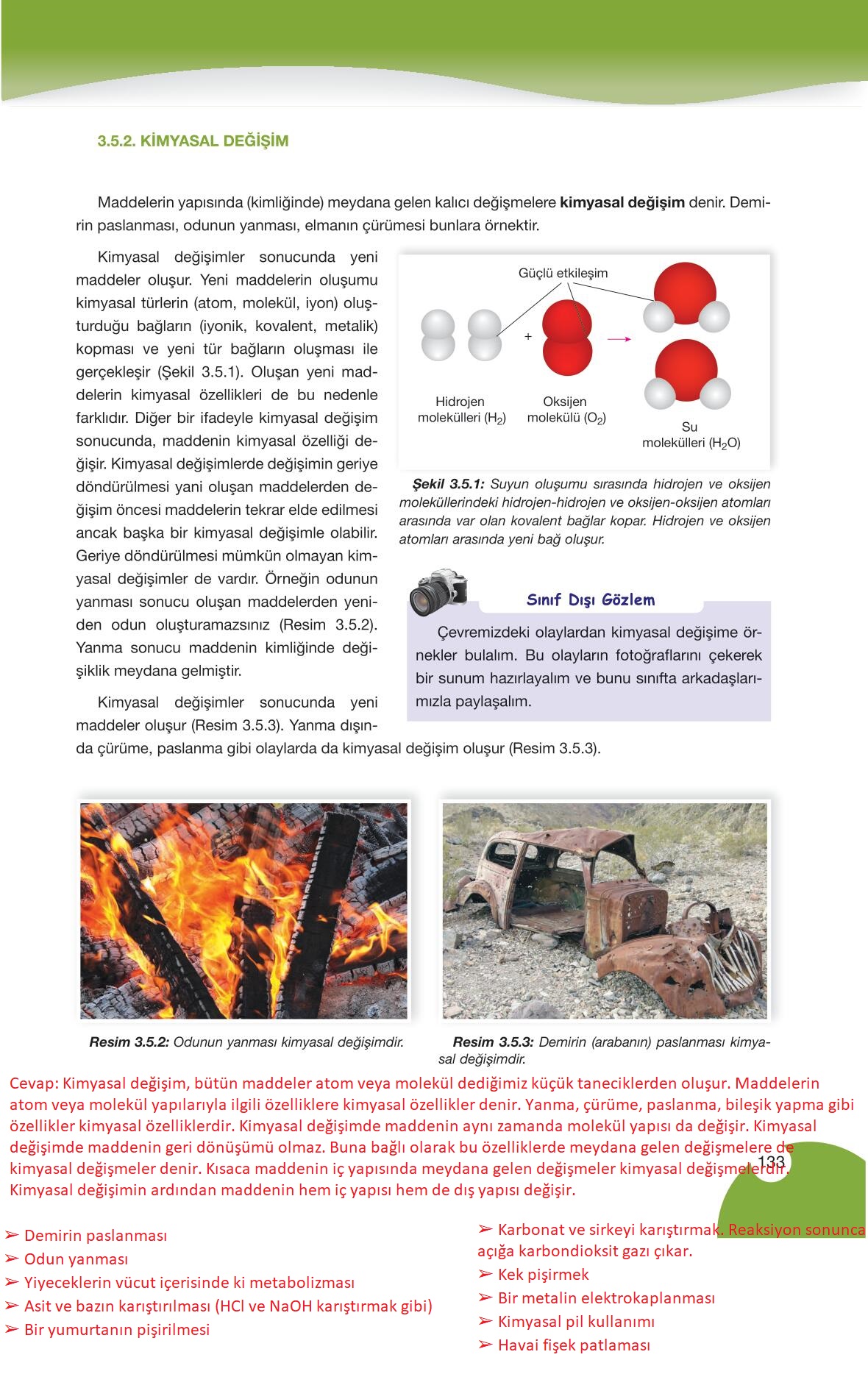 3.5.2. KİMYASAL DEĞİŞİM

Maddelerin yapısında (kimliğinde) meydana gelen kalıcı değişmelere **kimyasal değişim** denir. Demirin paslanması, odunun yanması, elmanın çürümesi bunlara örnektir.

Kimyasal değişimler sonucunda yeni maddeler oluşur. Yeni maddelerin oluşumu kimyasal türlerin (atom, molekül, iyon) oluşturduğu bağların (iyonik, kovalent, metalik) kopması ve yeni tür bağların oluşması ile gerçekleşir (Şekil 3.5.1). Oluşan yeni maddelerin kimyasal özellikleri de bu nedenle farklıdır. Diğer bir ifadeyle kimyasal değişim sonucunda, maddenin kimyasal özelliği değişir. Kimyasal değişimlerde değişimin geriye döndürülmesi yani oluşan maddelerden değişim öncesi maddelerin tekrar elde edilmesi ancak başka bir kimyasal değişimle olabilir. Geriye döndürülmesi mümkün olmayan kimyasal değişimler de vardır. Örneğin odunun yanması sonucu oluşan maddelerden yeniden odun oluşturamazsınız (Resim 3.5.2). Yanma sonucu maddenin kimliğinde değişiklik meydana gelmiştir.

Kimyasal değişimler sonucunda yeni maddeler oluşur (Resim 3.5.3). Yanma dışında çürüme, paslanma gibi olaylarda da kimyasal değişim oluşur (Resim 3.5.3).

Güçlü etkileşim
+
Hidrojen molekülleri ($H_2$)
Oksijen molekülü ($O_2$)
Su molekülleri ($H_2O$)

Şekil 3.5.1: Suyun oluşumu sırasında hidrojen ve oksijen moleküllerindeki hidrojen-hidrojen ve oksijen-oksijen atomları arasında var olan kovalent bağlar kopar. Hidrojen ve oksijen atomları arasında yeni bağ oluşur.

Sınıf Dışı Gözlem

Çevremizdeki olaylardan kimyasal değişime örnekler bulalım. Bu olayların fotoğraflarını çekerek bir sunum hazırlayalım ve bunu sınıfta arkadaşlarımızla paylaşalım.

Resim 3.5.2: Odunun yanması kimyasal değişimdir.

Resim 3.5.3: Demirin (arabanın) paslanması kimyasal değişimdir.

Cevap: Kimyasal değişim, bütün maddeler atom veya molekül dediğimiz küçük taneciklerden oluşur. Maddelerin atom veya molekül yapılarıyla ilgili özelliklere kimyasal özellikler denir. Yanma, çürüme, paslanma, bileşik yapma gibi özellikler kimyasal özelliklerdir. Kimyasal değişimde maddenin aynı zamanda molekül yapısı da değişir. Kimyasal değişimde maddenin geri dönüşümü olmaz. Buna bağlı olarak bu özelliklerde meydana gelen değişmelere de kimyasal değişmeler denir. Kısaca maddenin iç yapısında meydana gelen değişmeler kimyasal değişmelerdir. Kimyasal değişimin ardından maddenin hem iç yapısı hem de dış yapısı değişir.

133

➢ Demirin paslanması
➢ Odun yanması
➢ Yiyeceklerin vücut içerisinde ki metabolizması
➢ Asit ve bazın karıştırılması (HCl ve NaOH karıştırmak gibi)
➢ Bir yumurtanın pişirilmesi

➢ Karbonat ve sirkeyi karıştırmak. Reaksiyon sonunca açığa karbondioksit gazı çıkar.
➢ Kek pişirmek
➢ Bir metalin elektrokaplanması
➢ Kimyasal pil kullanımı
➢ Havai fişek patlaması